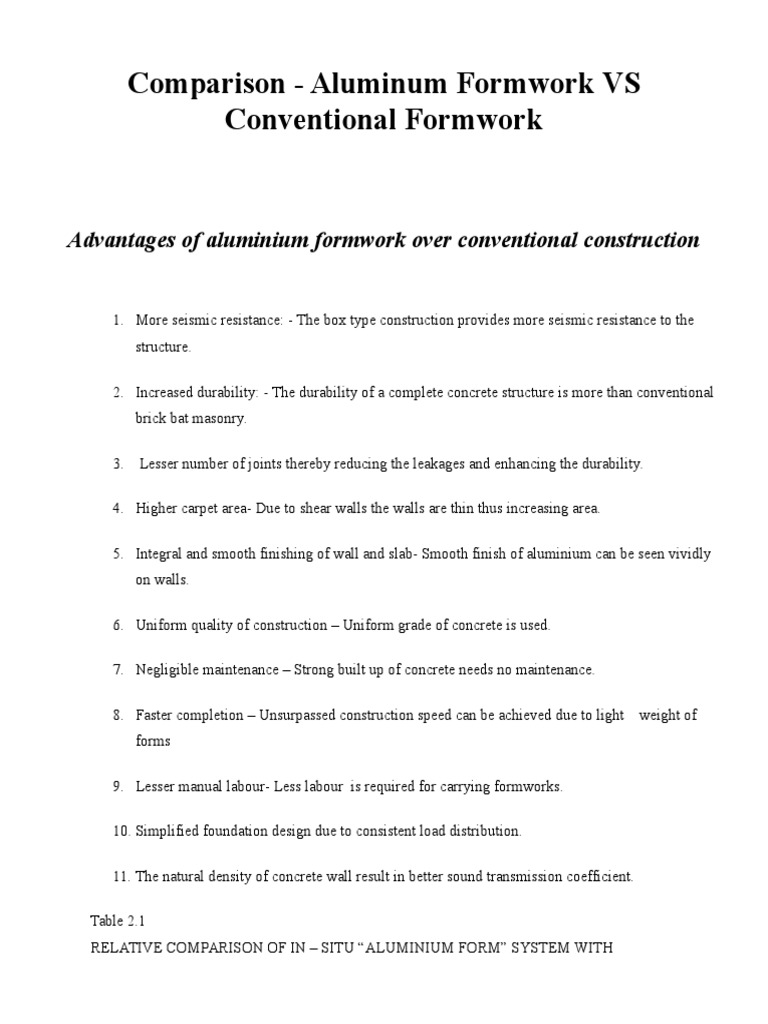 Comparison - Aluminum Formwork VS Conventional Formwork

Advantages of aluminium formwork over conventional construction

1. More seismic resistance: - The box type construction provides more seismic resistance to the structure.

2. Increased durability: - The durability of a complete concrete structure is more than conventional brick bat masonry.

3. Lesser number of joints thereby reducing the leakages and enhancing the durability.

4. Higher carpet area- Due to shear walls the walls are thin thus increasing area.

5. Integral and smooth finishing of wall and slab- Smooth finish of aluminium can be seen vividly on walls.

6. Uniform quality of construction – Uniform grade of concrete is used.

7. Negligible maintenance – Strong built up of concrete needs no maintenance.

8. Faster completion – Unsurpassed construction speed can be achieved due to light weight of forms

9. Lesser manual labour- Less labour is required for carrying formworks.

10. Simplified foundation design due to consistent load distribution.

11. The natural density of concrete wall result in better sound transmission coefficient.

Table 2.1
RELATIVE COMPARISON OF IN – SITU “ALUMINIUM FORM” SYSTEM WITH